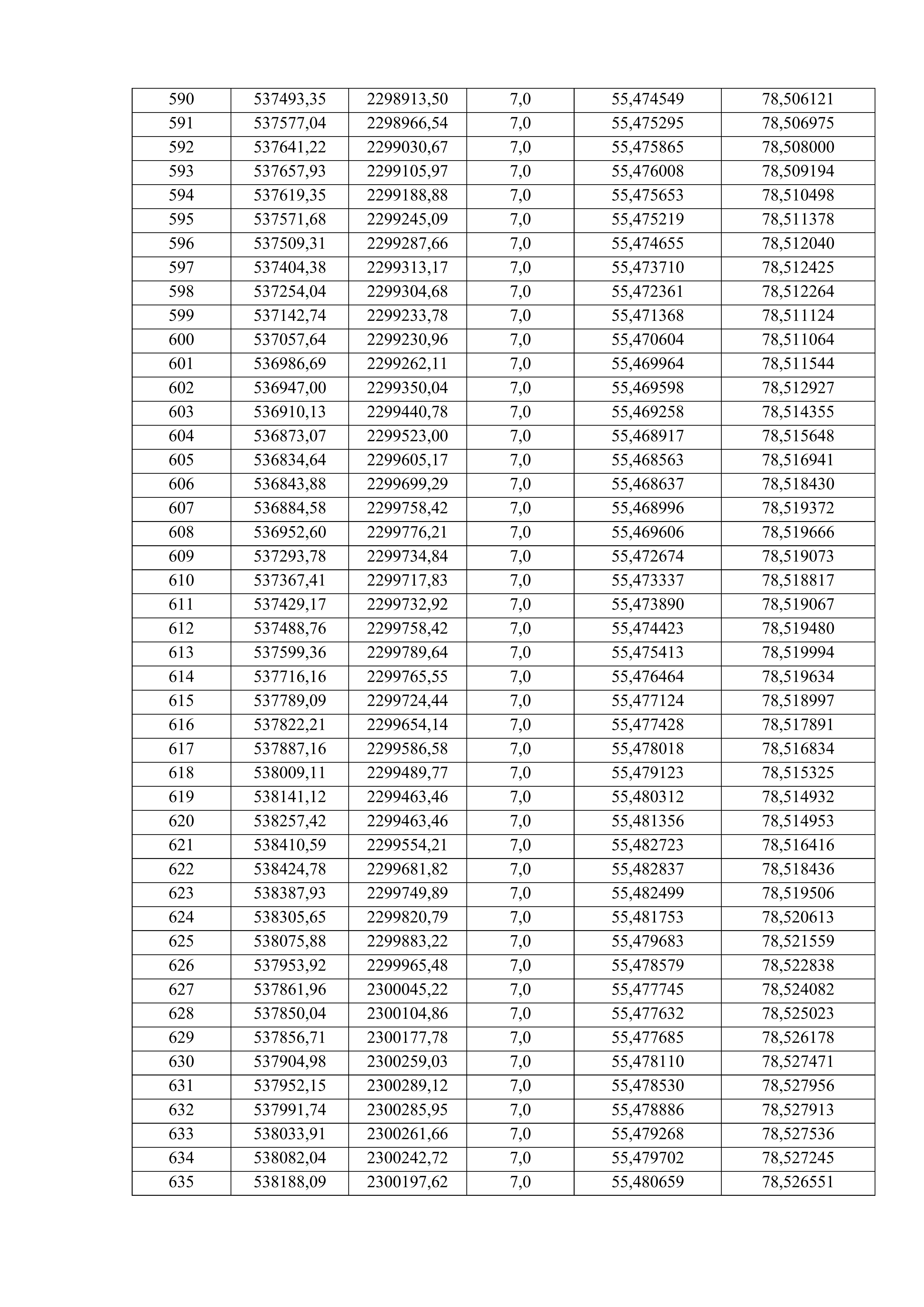 | 590 | 537493,35 | 2298913,50 | 7,0 | 55,474549 | 78,506121 |
|---|---|---|---|---|---|
| 591 | 537577,04 | 2298966,54 | 7,0 | 55,475295 | 78,506975 |
| 592 | 537641,22 | 2299030,67 | 7,0 | 55,475865 | 78,508000 |
| 593 | 537657,93 | 2299105,97 | 7,0 | 55,476008 | 78,509194 |
| 594 | 537619,35 | 2299188,88 | 7,0 | 55,475653 | 78,510498 |
| 595 | 537571,68 | 2299245,09 | 7,0 | 55,475219 | 78,511378 |
| 596 | 537509,31 | 2299287,66 | 7,0 | 55,474655 | 78,512040 |
| 597 | 537404,38 | 2299313,17 | 7,0 | 55,473710 | 78,512425 |
| 598 | 537254,04 | 2299304,68 | 7,0 | 55,472361 | 78,512264 |
| 599 | 537142,74 | 2299233,78 | 7,0 | 55,471368 | 78,511124 |
| 600 | 537057,64 | 2299230,96 | 7,0 | 55,470604 | 78,511064 |
| 601 | 536986,69 | 2299262,11 | 7,0 | 55,469964 | 78,511544 |
| 602 | 536947,00 | 2299350,04 | 7,0 | 55,469598 | 78,512927 |
| 603 | 536910,13 | 2299440,78 | 7,0 | 55,469258 | 78,514355 |
| 604 | 536873,07 | 2299523,00 | 7,0 | 55,468917 | 78,515648 |
| 605 | 536834,64 | 2299605,17 | 7,0 | 55,468563 | 78,516941 |
| 606 | 536843,88 | 2299699,29 | 7,0 | 55,468637 | 78,518430 |
| 607 | 536884,58 | 2299758,42 | 7,0 | 55,468996 | 78,519372 |
| 608 | 536952,60 | 2299776,21 | 7,0 | 55,469606 | 78,519666 |
| 609 | 537293,78 | 2299734,84 | 7,0 | 55,472674 | 78,519073 |
| 610 | 537367,41 | 2299717,83 | 7,0 | 55,473337 | 78,518817 |
| 611 | 537429,17 | 2299732,92 | 7,0 | 55,473890 | 78,519067 |
| 612 | 537488,76 | 2299758,42 | 7,0 | 55,474423 | 78,519480 |
| 613 | 537599,36 | 2299789,64 | 7,0 | 55,475413 | 78,519994 |
| 614 | 537716,16 | 2299765,55 | 7,0 | 55,476464 | 78,519634 |
| 615 | 537789,09 | 2299724,44 | 7,0 | 55,477124 | 78,518997 |
| 616 | 537822,21 | 2299654,14 | 7,0 | 55,477428 | 78,517891 |
| 617 | 537887,16 | 2299586,58 | 7,0 | 55,478018 | 78,516834 |
| 618 | 538009,11 | 2299489,77 | 7,0 | 55,479123 | 78,515325 |
| 619 | 538141,12 | 2299463,46 | 7,0 | 55,480312 | 78,514932 |
| 620 | 538257,42 | 2299463,46 | 7,0 | 55,481356 | 78,514953 |
| 621 | 538410,59 | 2299554,21 | 7,0 | 55,482723 | 78,516416 |
| 622 | 538424,78 | 2299681,82 | 7,0 | 55,482837 | 78,518436 |
| 623 | 538387,93 | 2299749,89 | 7,0 | 55,482499 | 78,519506 |
| 624 | 538305,65 | 2299820,79 | 7,0 | 55,481753 | 78,520613 |
| 625 | 538075,88 | 2299883,22 | 7,0 | 55,479683 | 78,521559 |
| 626 | 537953,92 | 2299965,48 | 7,0 | 55,478579 | 78,522838 |
| 627 | 537861,96 | 2300045,22 | 7,0 | 55,477745 | 78,524082 |
| 628 | 537850,04 | 2300104,86 | 7,0 | 55,477632 | 78,525023 |
| 629 | 537856,71 | 2300177,78 | 7,0 | 55,477685 | 78,526178 |
| 630 | 537904,98 | 2300259,03 | 7,0 | 55,478110 | 78,527471 |
| 631 | 537952,15 | 2300289,12 | 7,0 | 55,478530 | 78,527956 |
| 632 | 537991,74 | 2300285,95 | 7,0 | 55,478886 | 78,527913 |
| 633 | 538033,91 | 2300261,66 | 7,0 | 55,479268 | 78,527536 |
| 634 | 538082,04 | 2300242,72 | 7,0 | 55,479702 | 78,527245 |
| 635 | 538188,09 | 2300197,62 | 7,0 | 55,480659 | 78,526551 |